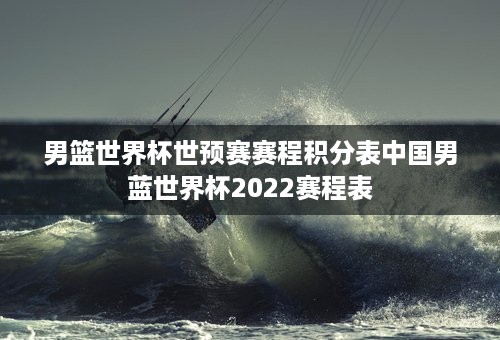 男篮世界杯世预赛赛程积分表中国男蓝世界杯2022赛程表